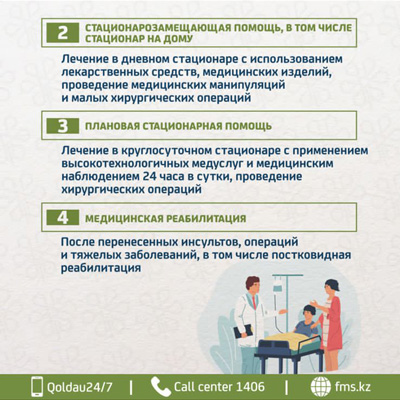 2 СТАЦИОНАРОЗАМЕЩАЮЩАЯ ПОМОЩЬ, В ТОМ ЧИСЛЕ СТАЦИОНАР НА ДОМУ

Лечение в дневном стационаре с использованием лекарственных средств, медицинских изделий, проведение медицинских манипуляций и малых хирургических операций

3 ПЛАНОВАЯ СТАЦИОНАРНАЯ ПОМОЩЬ

Лечение в круглосуточном стационаре с применением высокотехнологичных медуслуг и медицинским наблюдением 24 часа в сутки, проведение хирургических операций

4 МЕДИЦИНСКАЯ РЕАБИЛИТАЦИЯ

После перенесенных инсультов, операций и тяжелых заболеваний, в том числе постковидная реабилитация

Qoldau24/7 | Call center 1406 | fms.kz